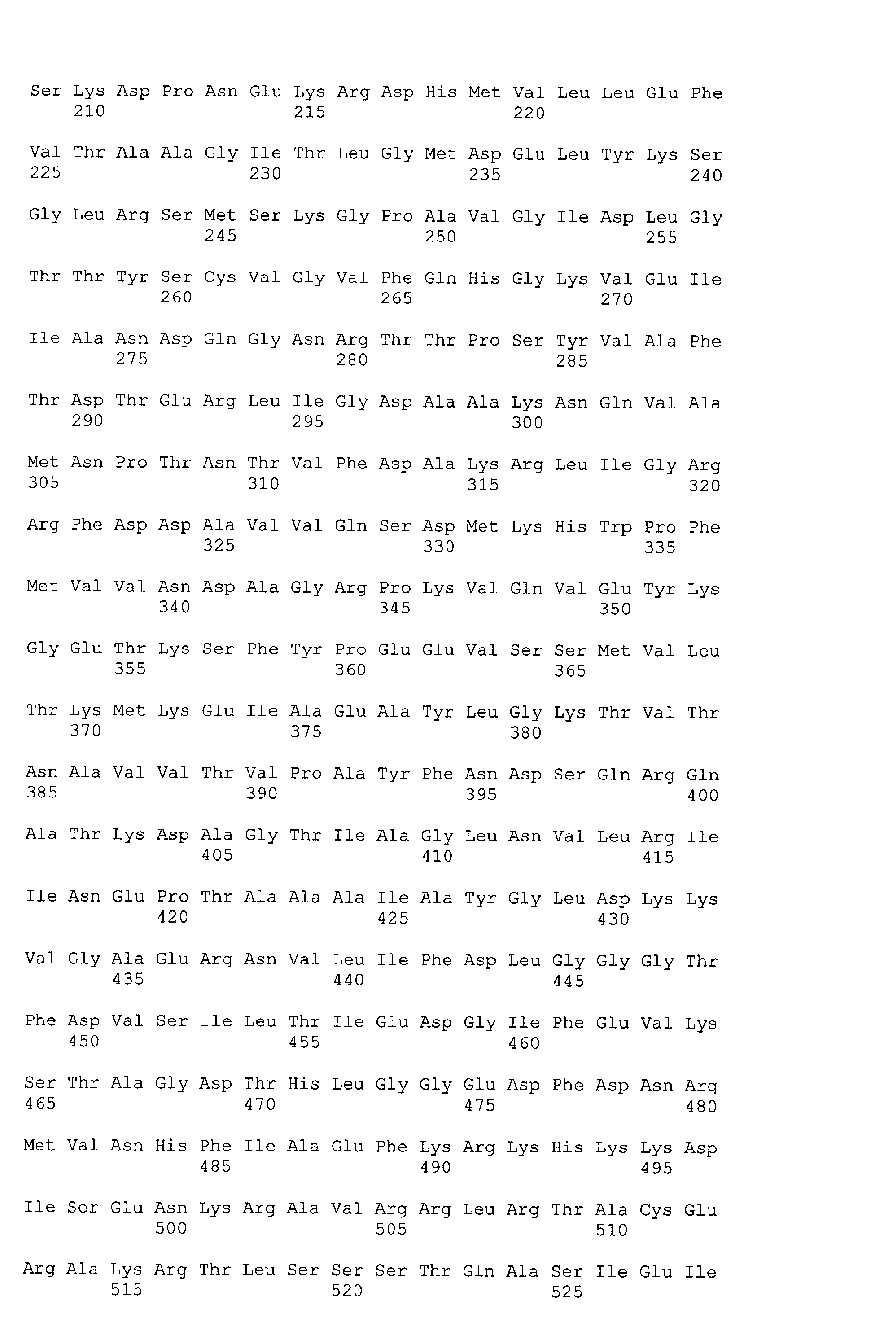 Ser Lys Asp Pro Asn Glu Lys Arg Asp His Met Val Leu Leu Glu Phe
210 215 220

Val Thr Ala Ala Gly Ile Thr Leu Gly Met Asp Glu Leu Tyr Lys Ser
225 230 235 240

Gly Leu Arg Ser Met Ser Lys Gly Pro Ala Val Gly Ile Asp Leu Gly
245 250 255

Thr Thr Tyr Ser Cys Val Gly Val Phe Gln His Gly Lys Val Glu Ile
260 265 270

Ile Ala Asn Asp Gln Gly Asn Arg Thr Thr Pro Ser Tyr Val Ala Phe
275 280 285

Thr Asp Thr Glu Arg Leu Ile Gly Asp Ala Ala Lys Asn Gln Val Ala
290 295 300

Met Asn Pro Thr Asn Thr Val Phe Asp Ala Lys Arg Leu Ile Gly Arg
305 310 315 320

Arg Phe Asp Asp Ala Val Val Gln Ser Asp Met Lys His Trp Pro Phe
325 330 335

Met Val Val Asn Asp Ala Gly Arg Pro Lys Val Gln Val Glu Tyr Lys
340 345 350

Gly Glu Thr Lys Ser Phe Tyr Pro Glu Glu Val Ser Ser Met Val Leu
355 360 365

Thr Lys Met Lys Glu Ile Ala Glu Ala Tyr Leu Gly Lys Thr Val Thr
370 375 380

Asn Ala Val Val Thr Val Pro Ala Tyr Phe Asn Asp Ser Gln Arg Gln
385 390 395 400

Ala Thr Lys Asp Ala Gly Thr Ile Ala Gly Leu Asn Val Leu Arg Ile
405 410 415

Ile Asn Glu Pro Thr Ala Ala Ala Ile Ala Tyr Gly Leu Asp Lys Lys
420 425 430

Val Gly Ala Glu Arg Asn Val Leu Ile Phe Asp Leu Gly Gly Gly Thr
435 440 445

Phe Asp Val Ser Ile Leu Thr Ile Glu Asp Gly Ile Phe Glu Val Lys
450 455 460

Ser Thr Ala Gly Asp Thr His Leu Gly Gly Glu Asp Phe Asp Asn Arg
465 470 475 480

Met Val Asn His Phe Ile Ala Glu Phe Lys Arg Lys His Lys Lys Asp
485 490 495

Ile Ser Glu Asn Lys Arg Ala Val Arg Arg Leu Arg Thr Ala Cys Glu
500 505 510

Arg Ala Lys Arg Thr Leu Ser Ser Ser Thr Gln Ala Ser Ile Glu Ile
515 520 525